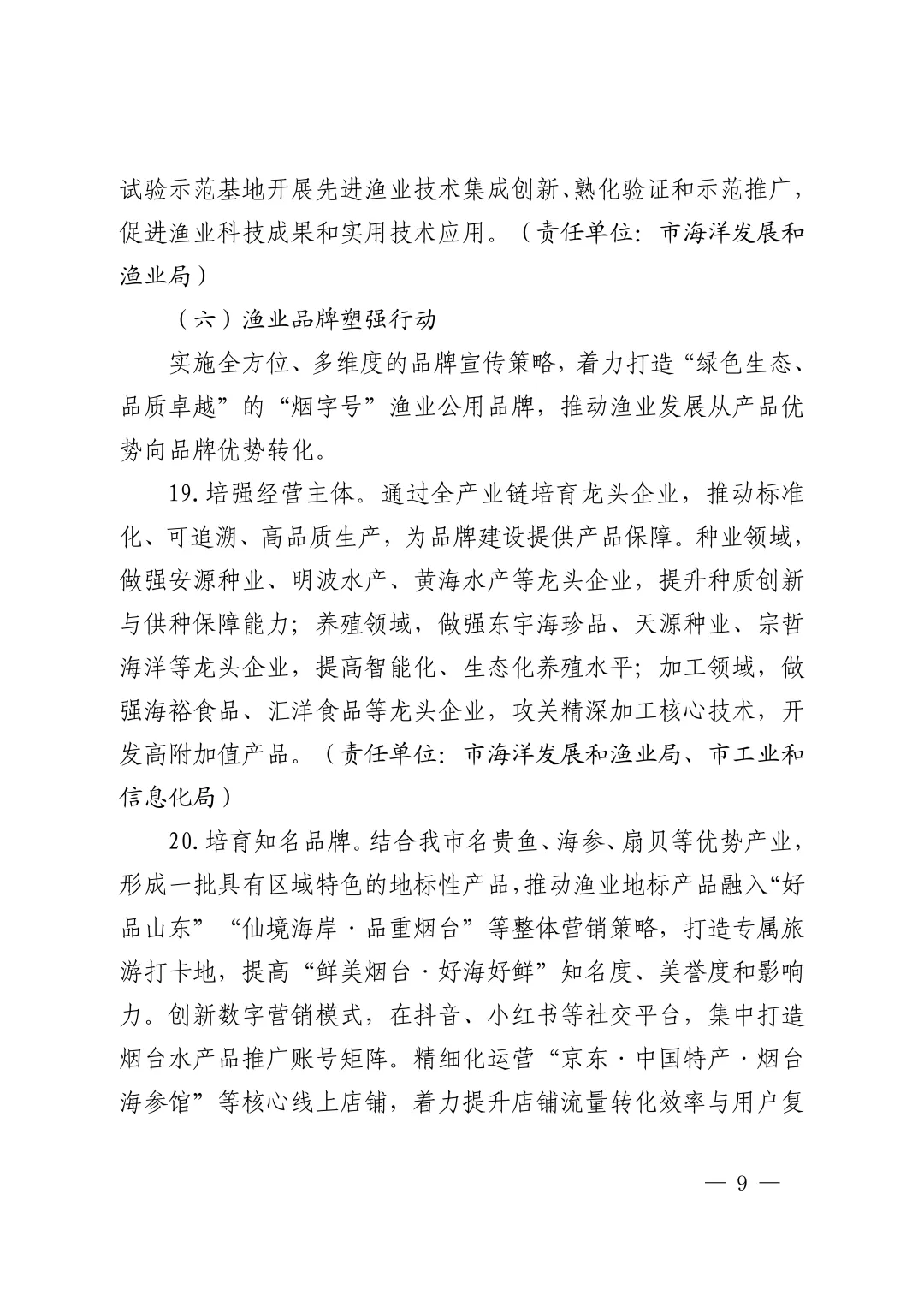 试验示范基地开展先进渔业技术集成创新、熟化验证和示范推广，促进渔业科技成果和实用技术应用。（责任单位：市海洋发展和渔业局）

（六）渔业品牌塑强行动

实施全方位、多维度的品牌宣传策略，着力打造“绿色生态、品质卓越”的“烟字号”渔业公用品牌，推动渔业发展从产品优势向品牌优势转化。

19.培强经营主体。通过全产业链培育龙头企业，推动标准化、可追溯、高品质生产，为品牌建设提供产品保障。种业领域，做强安源种业、明波水产、黄海水产等龙头企业，提升种质创新与供种保障能力；养殖领域，做强东宇海珍品、天源种业、宗哲海洋等龙头企业，提高智能化、生态化养殖水平；加工领域，做强海裕食品、汇洋食品等龙头企业，攻关精深加工核心技术，开发高附加值产品。（责任单位：市海洋发展和渔业局、市工业和信息化局）

20.培育知名品牌。结合我市名贵鱼、海参、扇贝等优势产业，形成一批具有区域特色的地标性产品，推动渔业地标产品融入“好品山东”“仙境海岸·品重烟台”等整体营销策略，打造专属旅游打卡地，提高“鲜美烟台·好海好鲜”知名度、美誉度和影响力。创新数字营销模式，在抖音、小红书等社交平台，集中打造烟台水产品推广账号矩阵。精细化运营“京东·中国特产·烟台海参馆”等核心线上店铺，着力提升店铺流量转化效率与用户复

— 9 —